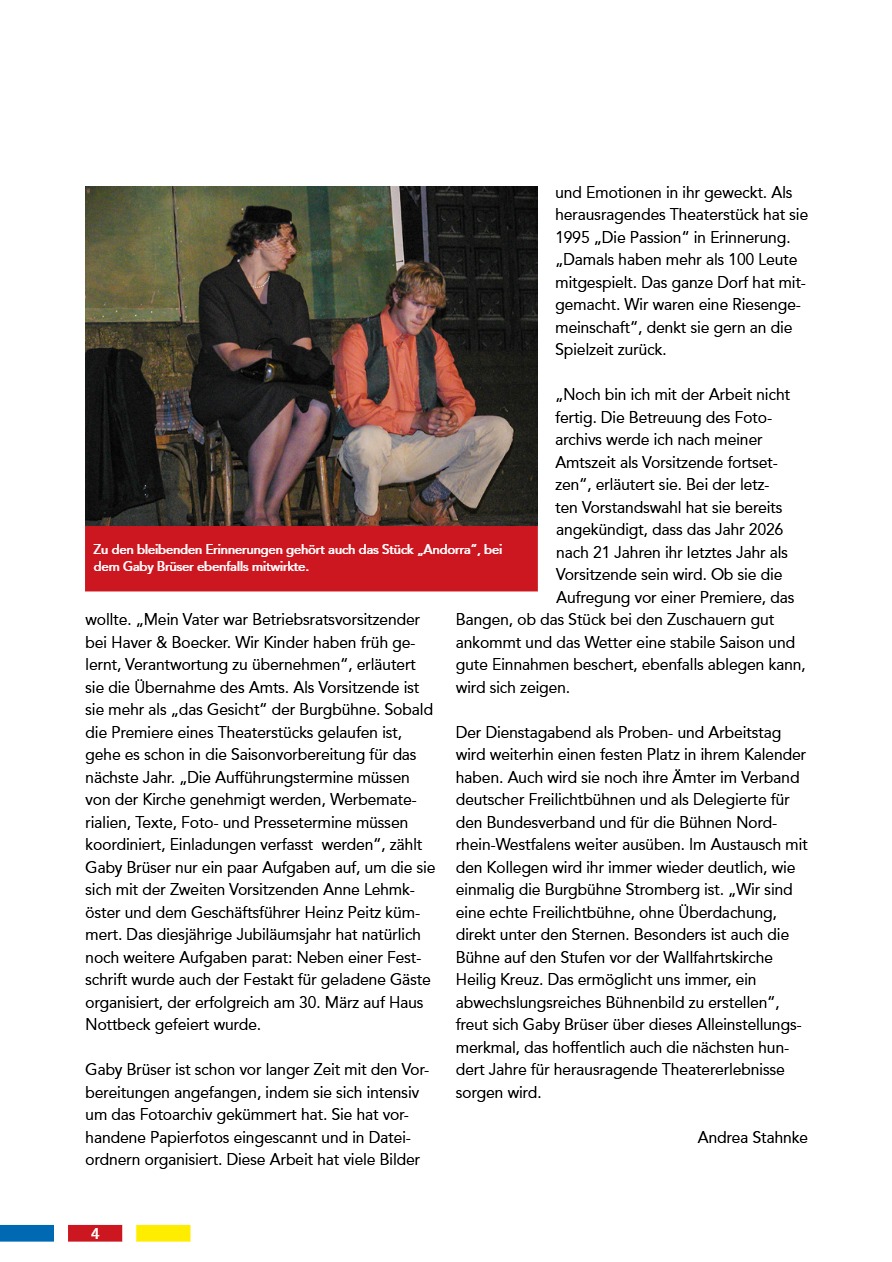 Zu den bleibenden Erinnerungen gehört auch das Stück „Andorra", bei dem Gaby Brüser ebenfalls mitwirkte.

wollte. „Mein Vater war Betriebsratsvorsitzender bei Haver & Boecker. Wir Kinder haben früh gelernt, Verantwortung zu übernehmen", erläutert sie die Übernahme des Amts. Als Vorsitzende ist sie mehr als „das Gesicht" der Burgbühne. Sobald die Premiere eines Theaterstücks gelaufen ist, gehe es schon in die Saisonvorbereitung für das nächste Jahr. „Die Aufführungstermine müssen von der Kirche genehmigt werden, Werbematerialien, Texte, Foto- und Pressetermine müssen koordiniert, Einladungen verfasst werden", zählt Gaby Brüser nur ein paar Aufgaben auf, um die sie sich mit der Zweiten Vorsitzenden Anne Lehmköster und dem Geschäftsführer Heinz Peitz kümmert. Das diesjährige Jubiläumsjahr hat natürlich noch weitere Aufgaben parat: Neben einer Festschrift wurde auch der Festakt für geladene Gäste organisiert, der erfolgreich am 30. März auf Haus Nottbeck gefeiert wurde.

Gaby Brüser ist schon vor langer Zeit mit den Vorbereitungen angefangen, indem sie sich intensiv um das Fotoarchiv gekümmert hat. Sie hat vorhandene Papierfotos eingescannt und in Dateiordnern organisiert. Diese Arbeit hat viele Bilder und Emotionen in ihr geweckt. Als herausragendes Theaterstück hat sie 1995 „Die Passion" in Erinnerung. „Damals haben mehr als 100 Leute mitgespielt. Das ganze Dorf hat mitgemacht. Wir waren eine Riesengemeinschaft", denkt sie gern an die Spielzeit zurück.

„Noch bin ich mit der Arbeit nicht fertig. Die Betreuung des Fotoarchivs werde ich nach meiner Amtszeit als Vorsitzende fortsetzen", erläutert sie. Bei der letzten Vorstandswahl hat sie bereits angekündigt, dass das Jahr 2026 nach 21 Jahren ihr letztes Jahr als Vorsitzende sein wird. Ob sie die Aufregung vor einer Premiere, das Bangen, ob das Stück bei den Zuschauern gut ankommt und das Wetter eine stabile Saison und gute Einnahmen beschert, ebenfalls ablegen kann, wird sich zeigen.

Der Dienstagabend als Proben- und Arbeitstag wird weiterhin einen festen Platz in ihrem Kalender haben. Auch wird sie noch ihre Ämter im Verband deutscher Freilichtbühnen und als Delegierte für den Bundesverband und für die Bühnen Nordrhein-Westfalens weiter ausüben. Im Austausch mit den Kollegen wird ihr immer wieder deutlich, wie einmalig die Burgbühne Stromberg ist. „Wir sind eine echte Freilichtbühne, ohne Überdachung, direkt unter den Sternen. Besonders ist auch die Bühne auf den Stufen vor der Wallfahrtskirche Heilig Kreuz. Das ermöglicht uns immer, ein abwechslungsreiches Bühnenbild zu erstellen", freut sich Gaby Brüser über dieses Alleinstellungsmerkmal, das hoffentlich auch die nächsten hundert Jahre für herausragende Theatererlebnisse sorgen wird.

Andrea Stahnke

4